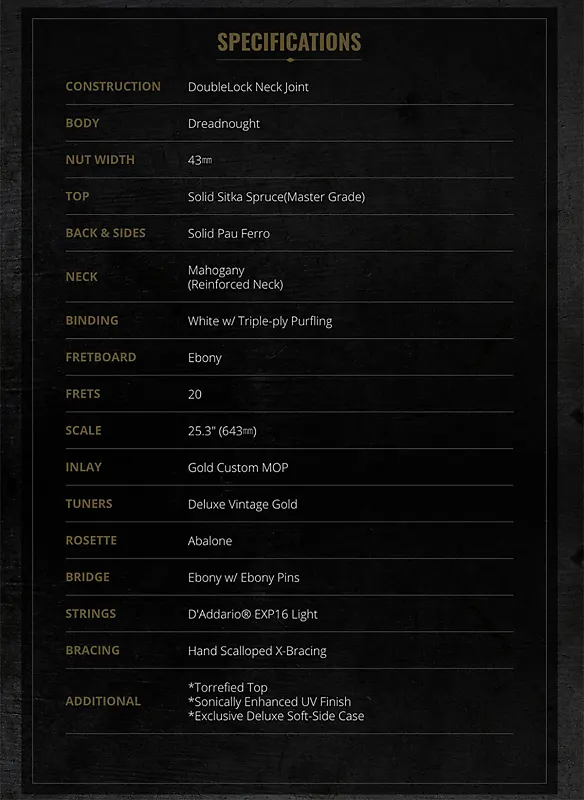 SPECIFICATIONS

| | |
|---|---|
| CONSTRUCTION | DoubleLock Neck Joint |
| BODY | Dreadnought |
| NUT WIDTH | 43㎜ |
| TOP | Solid Sitka Spruce(Master Grade) |
| BACK & SIDES | Solid Pau Ferro |
| NECK | Mahogany (Reinforced Neck) |
| BINDING | White w/ Triple-ply Purfling |
| FRETBOARD | Ebony |
| FRETS | 20 |
| SCALE | 25.3" (643㎜) |
| INLAY | Gold Custom MOP |
| TUNERS | Deluxe Vintage Gold |
| ROSETTE | Abalone |
| BRIDGE | Ebony w/ Ebony Pins |
| STRINGS | D'Addario® EXP16 Light |
| BRACING | Hand Scalloped X-Bracing |
| ADDITIONAL | *Torrefied Top *Sonically Enhanced UV Finish *Exclusive Deluxe Soft-Side Case |